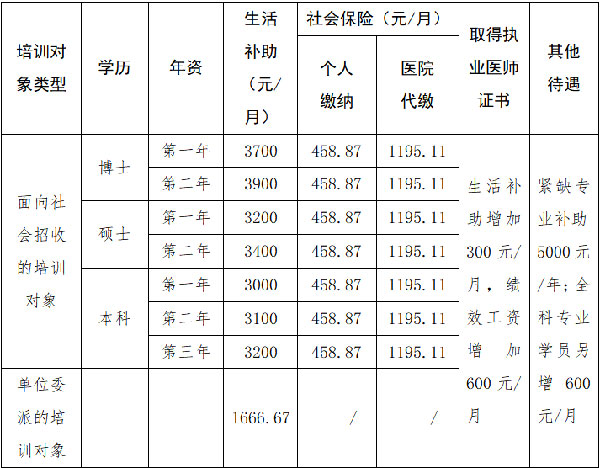 | 培训对象类型 | 学历 | 年资 | 生活补助（元/月） | 社会保险（元/月） |  | 取得执业医师证书 | 其他待遇 |
|---|---|---|---|---|---|---|---|
|  |  |  |  | 个人缴纳 | 医院代缴 |  |  |
| 面向社会招收的培训对象 | 博士 | 第一年 | 3700 | 458.87 | 1195.11 | 生活补助增加300元/月，绩效工资增加600元/月 | 紧缺专业补助5000元/年；全科专业学员另增600元/月 |
|  |  | 第二年 | 3900 | 458.87 | 1195.11 |  |  |
|  | 硕士 | 第一年 | 3200 | 458.87 | 1195.11 |  |  |
|  |  | 第二年 | 3400 | 458.87 | 1195.11 |  |  |
|  | 本科 | 第一年 | 3000 | 458.87 | 1195.11 |  |  |
|  |  | 第二年 | 3100 | 458.87 | 1195.11 |  |  |
|  |  | 第三年 | 3200 | 458.87 | 1195.11 |  |  |
| 单位委派的培训对象 |  |  | 1666.67 | / | / |  |  |